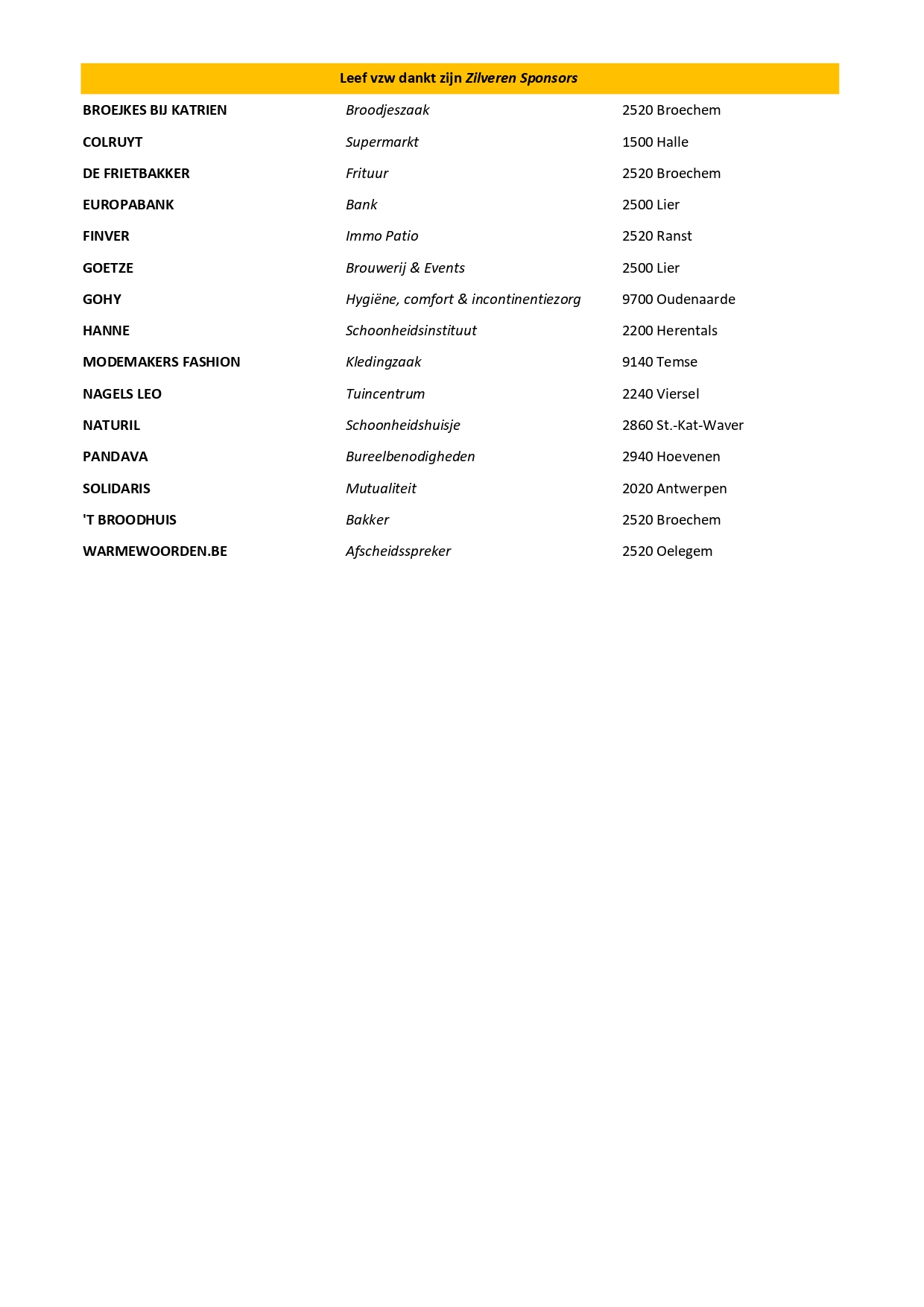 Leef vzw dankt zijn Zilveren Sponsors

| | | |
|---|---|---|
| BROEJKES BIJ KATRIEN | Broodjeszaak | 2520 Broechem |
| COLRUYT | Supermarkt | 1500 Halle |
| DE FRIETBAKKER | Frituur | 2520 Broechem |
| EUROPABANK | Bank | 2500 Lier |
| FINVER | Immo Patio | 2520 Ranst |
| GOETZE | Brouwerij & Events | 2500 Lier |
| GOHY | Hygiëne, comfort & incontinentiezorg | 9700 Oudenaarde |
| HANNE | Schoonheidsinstituut | 2200 Herentals |
| MODEMAKERS FASHION | Kledingzaak | 9140 Temse |
| NAGELS LEO | Tuincentrum | 2240 Viersel |
| NATURIL | Schoonheidshuisje | 2860 St.-Kat-Waver |
| PANDAVA | Bureelbenodigheden | 2940 Hoevenen |
| SOLIDARIS | Mutualiteit | 2020 Antwerpen |
| 'T BROODHUIS | Bakker | 2520 Broechem |
| WARMEWOORDEN.BE | Afscheidsspreker | 2520 Oelegem |